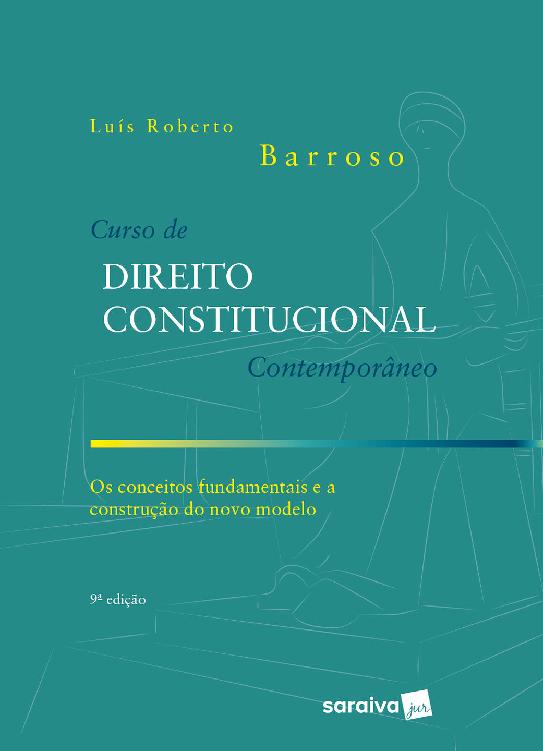 Luís Roberto
Barroso

Curso de
DIREITO CONSTITUCIONAL
Contemporâneo

Os conceitos fundamentais e a construção do novo modelo

9ª edição

saraiva jur